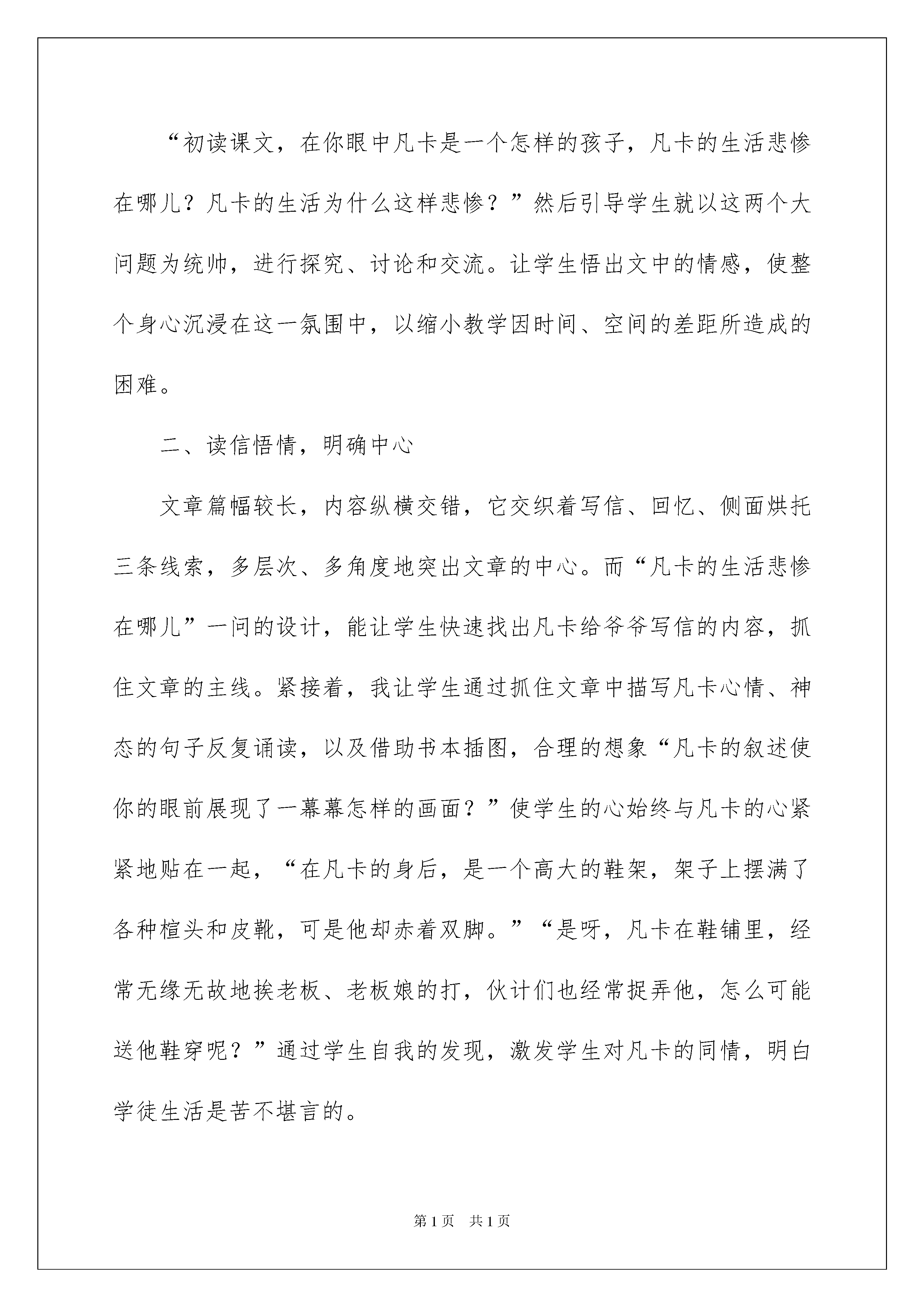 “初读课文，在你眼中凡卡是一个怎样的孩子，凡卡的生活悲惨在哪儿？凡卡的生活为什么这样悲惨？”然后引导学生就以这两个大问题为统帅，进行探究、讨论和交流。让学生悟出文中的情感，使整个身心沉浸在这一氛围中，以缩小教学因时间、空间的差距所造成的困难。

二、读信悟情，明确中心

文章篇幅较长，内容纵横交错，它交织着写信、回忆、侧面烘托三条线索，多层次、多角度地突出文章的中心。而“凡卡的生活悲惨在哪儿”一问的设计，能让学生快速找出凡卡给爷爷写信的内容，抓住文章的主线。紧接着，我让学生通过抓住文章中描写凡卡心情、神态的句子反复诵读，以及借助书本插图，合理的想象“凡卡的叙述使你的眼前展现了一幕幕怎样的画面？”使学生的心始终与凡卡的心紧紧地贴在一起，“在凡卡的身后，是一个高大的鞋架，架子上摆满了各种楦头和皮靴，可是他却赤着双脚。”“是呀，凡卡在鞋铺里，经常无缘无故地挨老板、老板娘的打，伙计们也经常捉弄他，怎么可能送他鞋穿呢？”通过学生自我的发现，激发学生对凡卡的同情，明白学徒生活是苦不堪言的。

第1页 共1页